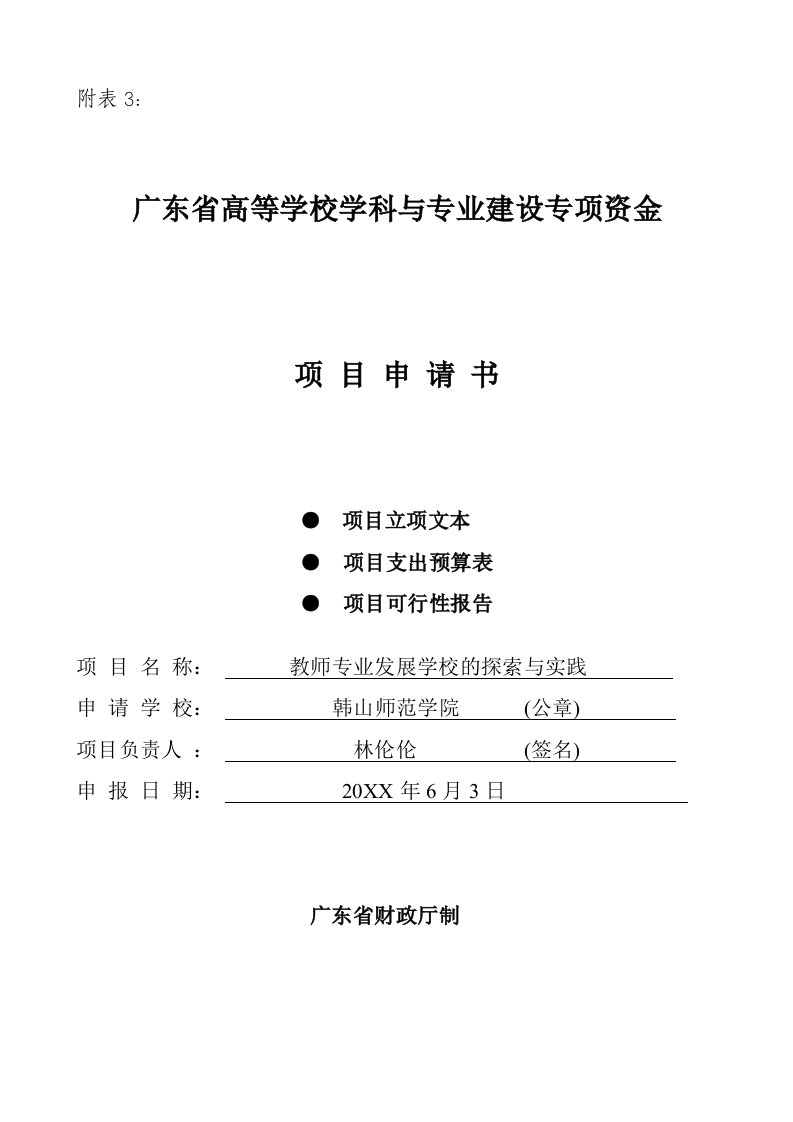 附表 3：

广东省高等学校学科与专业建设专项资金

项 目 申 请 书

● 项目立项文本

● 项目支出预算表

● 项目可行性报告

项 目 名 称： 教师专业发展学校的探索与实践

申 请 学 校： 韩山师范学院 (公章)

项目负责人 ： 林伦伦 (签名)

申 报 日 期： 20XX 年 6 月 3 日

广东省财政厅制